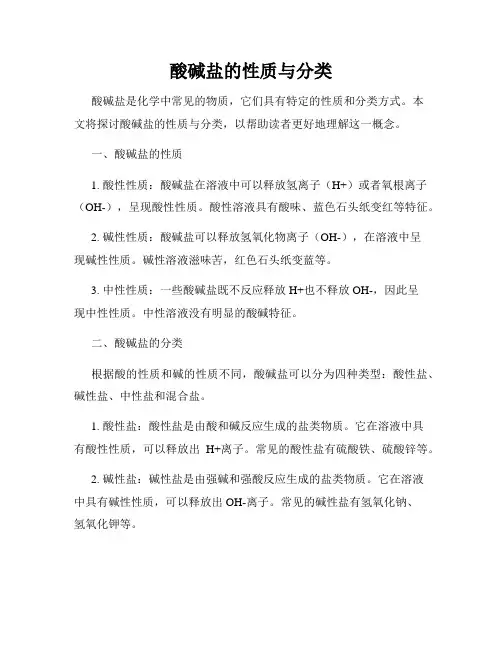 酸碱盐的性质与分类

酸碱盐是化学中常见的物质，它们具有特定的性质和分类方式。本文将探讨酸碱盐的性质与分类，以帮助读者更好地理解这一概念。

一、酸碱盐的性质

1. 酸性性质：酸碱盐在溶液中可以释放氢离子（H+）或者氧根离子（OH-），呈现酸性性质。酸性溶液具有酸味、蓝色石头纸变红等特征。

2. 碱性性质：酸碱盐可以释放氢氧化物离子（OH-），在溶液中呈现碱性性质。碱性溶液滋味苦，红色石头纸变蓝等。

3. 中性性质：一些酸碱盐既不反应释放 H+也不释放 OH-，因此呈现中性性质。中性溶液没有明显的酸碱特征。

二、酸碱盐的分类

根据酸的性质和碱的性质不同，酸碱盐可以分为四种类型：酸性盐、碱性盐、中性盐和混合盐。

1. 酸性盐：酸性盐是由酸和碱反应生成的盐类物质。它在溶液中具有酸性性质，可以释放出 H+离子。常见的酸性盐有硫酸铁、硫酸锌等。

2. 碱性盐：碱性盐是由强碱和强酸反应生成的盐类物质。它在溶液中具有碱性性质，可以释放出 OH-离子。常见的碱性盐有氢氧化钠、氢氧化钾等。